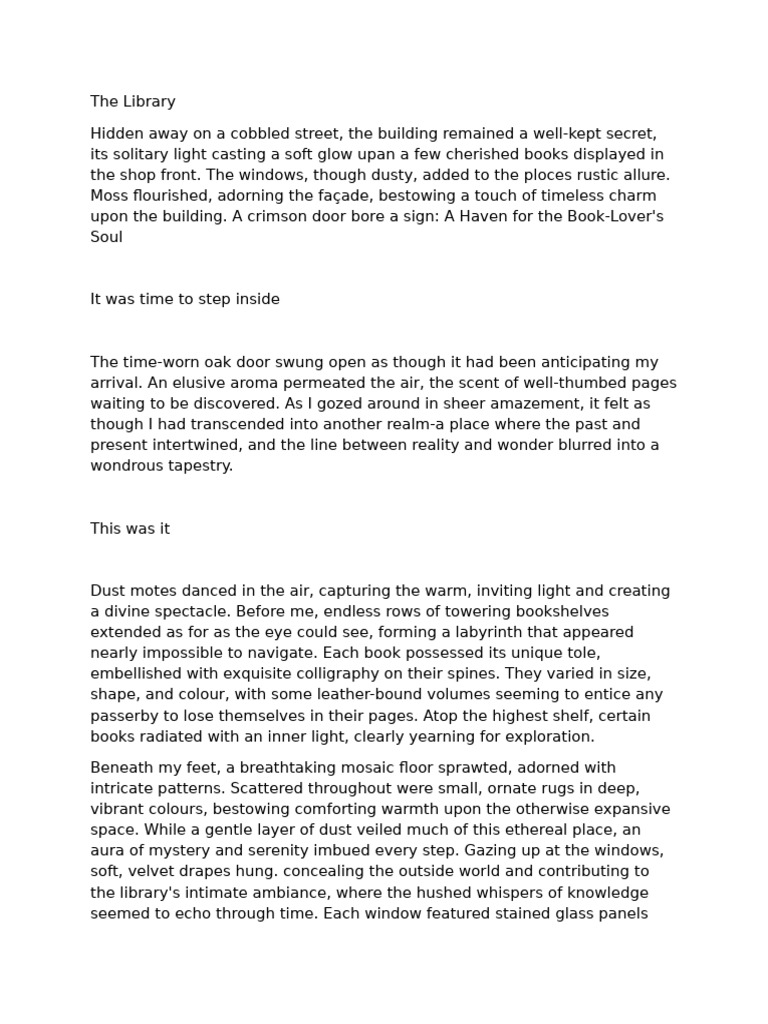 The Library

Hidden away on a cobbled street, the building remained a well-kept secret, its solitary light casting a soft glow upan a few cherished books displayed in the shop front. The windows, though dusty, added to the ploces rustic allure. Moss flourished, adorning the façade, bestowing a touch of timeless charm upon the building. A crimson door bore a sign: A Haven for the Book-Lover's Soul

It was time to step inside

The time-worn oak door swung open as though it had been anticipating my arrival. An elusive aroma permeated the air, the scent of well-thumbed pages waiting to be discovered. As I gozed around in sheer amazement, it felt as though I had transcended into another realm-a place where the past and present intertwined, and the line between reality and wonder blurred into a wondrous tapestry.

This was it

Dust motes danced in the air, capturing the warm, inviting light and creating a divine spectacle. Before me, endless rows of towering bookshelves extended as for as the eye could see, forming a labyrinth that appeared nearly impossible to navigate. Each book possessed its unique tole, embellished with exquisite colligraphy on their spines. They varied in size, shape, and colour, with some leather-bound volumes seeming to entice any passerby to lose themselves in their pages. Atop the highest shelf, certain books radiated with an inner light, clearly yearning for exploration.

Beneath my feet, a breathtaking mosaic floor sprawted, adorned with intricate patterns. Scattered throughout were small, ornate rugs in deep, vibrant colours, bestowing comforting warmth upon the otherwise expansive space. While a gentle layer of dust veiled much of this ethereal place, an aura of mystery and serenity imbued every step. Gazing up at the windows, soft, velvet drapes hung. concealing the outside world and contributing to the library's intimate ambiance, where the hushed whispers of knowledge seemed to echo through time. Each window featured stained glass panels